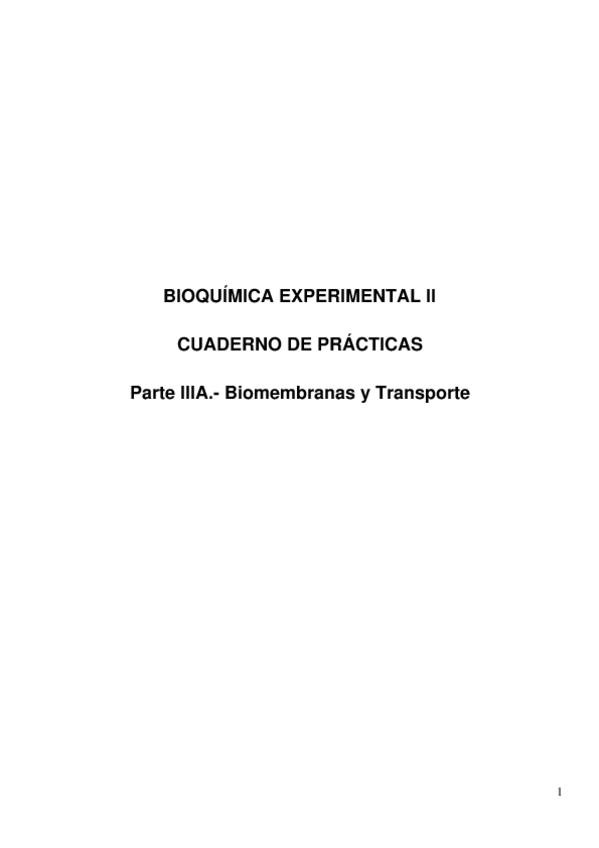 BIOQUÍMICA EXPERIMENTAL II

CUADERNO DE PRÁCTICAS

Parte IIIA.- Biomembranas y Transporte

1